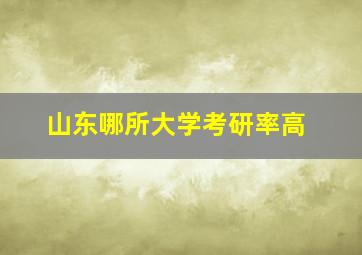 山东哪所大学考研率高